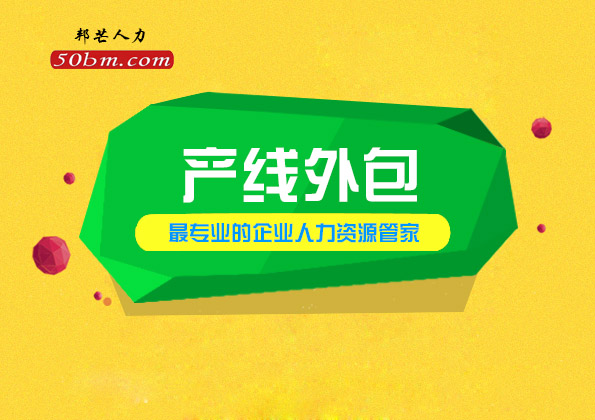 邦芒人力
50bm.com

产线外包

最专业的企业人力资源管家